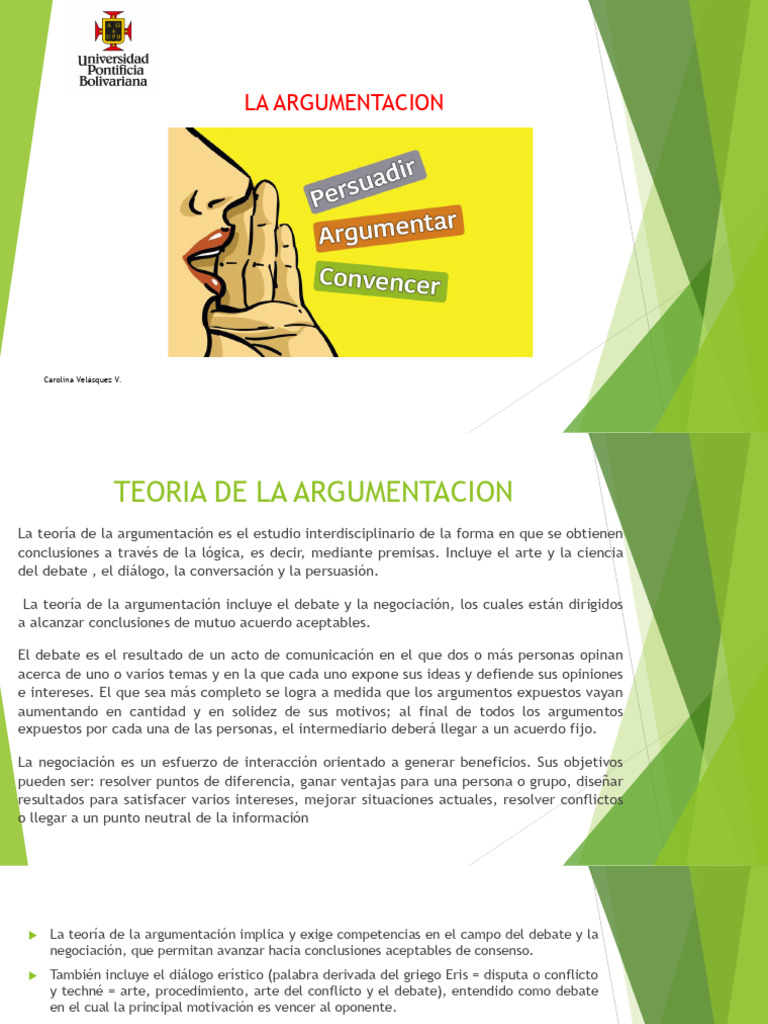 Universidad Pontificia Bolivariana

LA ARGUMENTACION

Persuadir
Argumentar
Convencer

Carolina Velásquez V.

TEORIA DE LA ARGUMENTACION

La teoría de la argumentación es el estudio interdisciplinario de la forma en que se obtienen conclusiones a través de la lógica, es decir, mediante premisas. Incluye el arte y la ciencia del debate , el diálogo, la conversación y la persuasión.

La teoría de la argumentación incluye el debate y la negociación, los cuales están dirigidos a alcanzar conclusiones de mutuo acuerdo aceptables.

El debate es el resultado de un acto de comunicación en el que dos o más personas opinan acerca de uno o varios temas y en la que cada uno expone sus ideas y defiende sus opiniones e intereses. El que sea más completo se logra a medida que los argumentos expuestos vayan aumentando en cantidad y en solidez de sus motivos; al final de todos los argumentos expuestos por cada una de las personas, el intermediario deberá llegar a un acuerdo fijo.

La negociación es un esfuerzo de interacción orientado a generar beneficios. Sus objetivos pueden ser: resolver puntos de diferencia, ganar ventajas para una persona o grupo, diseñar resultados para satisfacer varios intereses, mejorar situaciones actuales, resolver conflictos o llegar a un punto neutral de la información

La teoría de la argumentación implica y exige competencias en el campo del debate y la negociación, que permitan avanzar hacia conclusiones aceptables de consenso.

También incluye el diálogo erístico (palabra derivada del griego Eris = disputa o conflicto y techné = arte, procedimiento, arte del conflicto y el debate), entendido como debate en el cual la principal motivación es vencer al oponente.